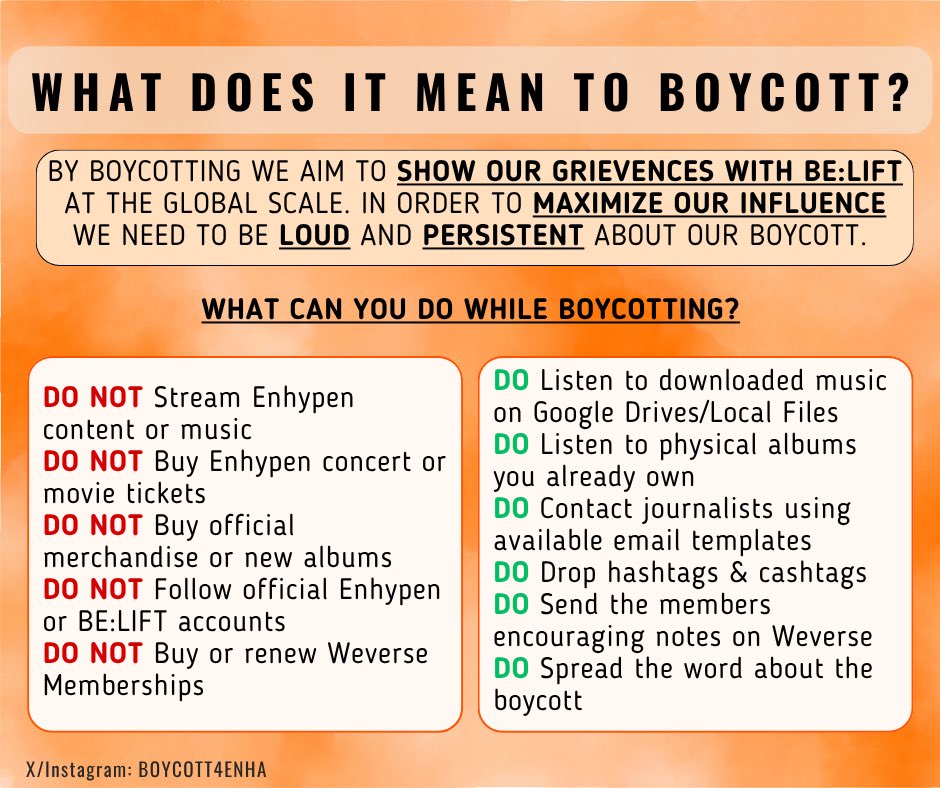 WHAT DOES IT MEAN TO BOYCOTT?

BY BOYCOTTING WE AIM TO SHOW OUR GRIEVENCES WITH BE:LIFT AT THE GLOBAL SCALE. IN ORDER TO MAXIMIZE OUR INFLUENCE WE NEED TO BE LOUD AND PERSISTENT ABOUT OUR BOYCOTT.

WHAT CAN YOU DO WHILE BOYCOTTING?

DO NOT Stream Enhypen content or music
DO NOT Buy Enhypen concert or movie tickets
DO NOT Buy official merchandise or new albums
DO NOT Follow official Enhypen or BE:LIFT accounts
DO NOT Buy or renew Weverse Memberships

DO Listen to downloaded music on Google Drives/Local Files
DO Listen to physical albums you already own
DO Contact journalists using available email templates
DO Drop hashtags & cashtags
DO Send the members encouraging notes on Weverse
DO Spread the word about the boycott

X/Instagram: BOYCOTT4ENHA